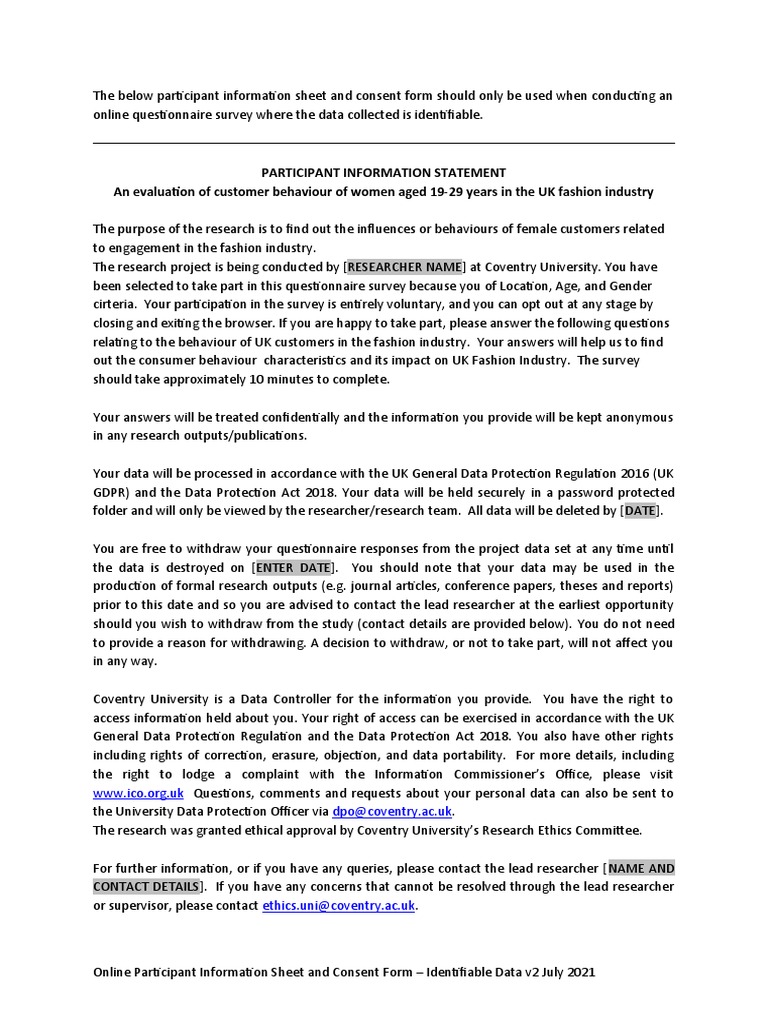 The below participant information sheet and consent form should only be used when conducting an online questionnaire survey where the data collected is identifiable.

PARTICIPANT INFORMATION STATEMENT
An evaluation of customer behaviour of women aged 19-29 years in the UK fashion industry

The purpose of the research is to find out the influences or behaviours of female customers related to engagement in the fashion industry.
The research project is being conducted by [RESEARCHER NAME] at Coventry University. You have been selected to take part in this questionnaire survey because you of Location, Age, and Gender cirteria. Your participation in the survey is entirely voluntary, and you can opt out at any stage by closing and exiting the browser. If you are happy to take part, please answer the following questions relating to the behaviour of UK customers in the fashion industry. Your answers will help us to find out the consumer behaviour characteristics and its impact on UK Fashion Industry. The survey should take approximately 10 minutes to complete.

Your answers will be treated confidentially and the information you provide will be kept anonymous in any research outputs/publications.

Your data will be processed in accordance with the UK General Data Protection Regulation 2016 (UK GDPR) and the Data Protection Act 2018. Your data will be held securely in a password protected folder and will only be viewed by the researcher/research team. All data will be deleted by [DATE].

You are free to withdraw your questionnaire responses from the project data set at any time until the data is destroyed on [ENTER DATE]. You should note that your data may be used in the production of formal research outputs (e.g. journal articles, conference papers, theses and reports) prior to this date and so you are advised to contact the lead researcher at the earliest opportunity should you wish to withdraw from the study (contact details are provided below). You do not need to provide a reason for withdrawing. A decision to withdraw, or not to take part, will not affect you in any way.

Coventry University is a Data Controller for the information you provide. You have the right to access information held about you. Your right of access can be exercised in accordance with the UK General Data Protection Regulation and the Data Protection Act 2018. You also have other rights including rights of correction, erasure, objection, and data portability. For more details, including the right to lodge a complaint with the Information Commissioner's Office, please visit www.ico.org.uk Questions, comments and requests about your personal data can also be sent to the University Data Protection Officer via dpo@coventry.ac.uk.
The research was granted ethical approval by Coventry University's Research Ethics Committee.

For further information, or if you have any queries, please contact the lead researcher [NAME AND CONTACT DETAILS]. If you have any concerns that cannot be resolved through the lead researcher or supervisor, please contact ethics.uni@coventry.ac.uk.

Online Participant Information Sheet and Consent Form – Identifiable Data v2 July 2021